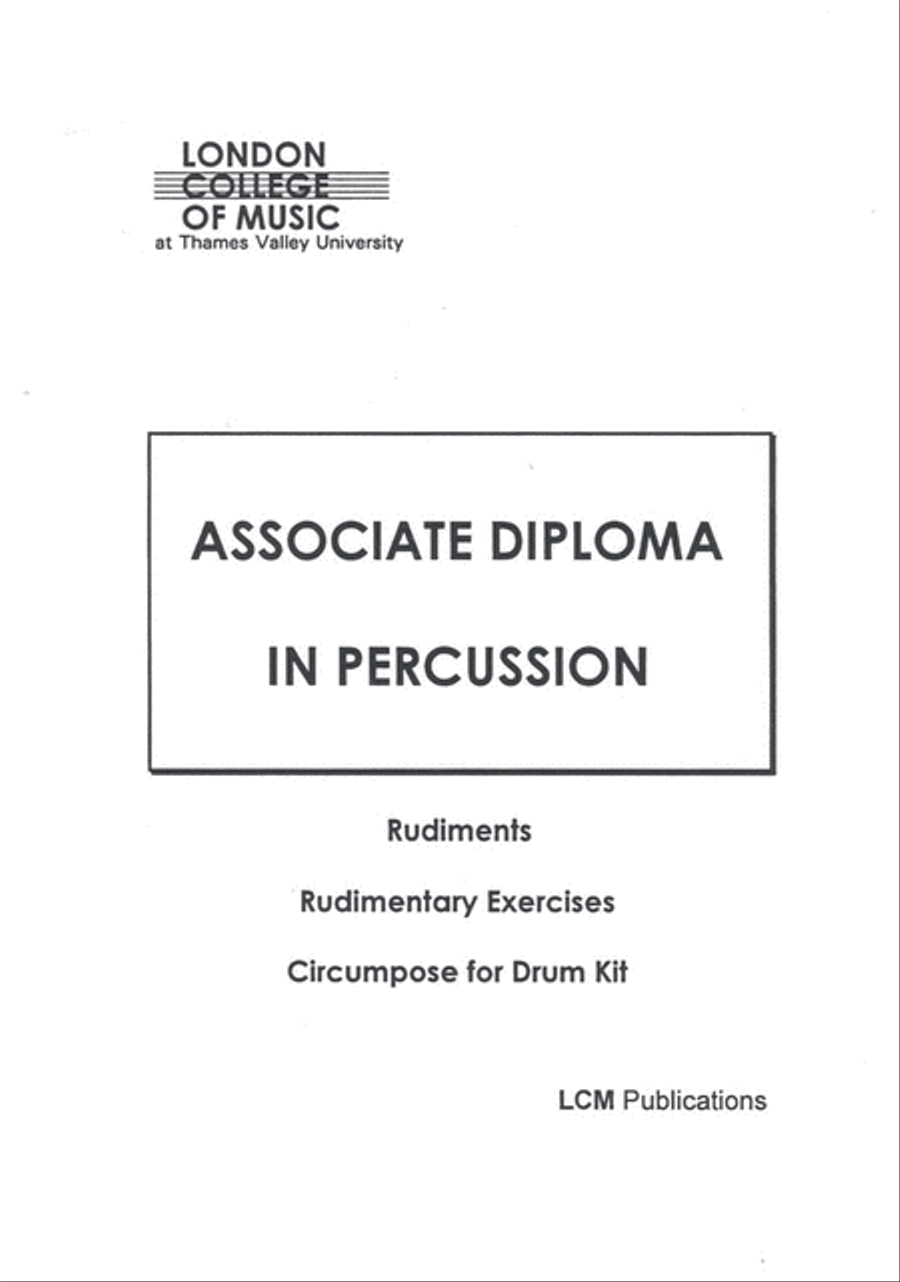 LONDON
COLLEGE
OF MUSIC
at Thames Valley University

ASSOCIATE DIPLOMA

IN PERCUSSION

Rudiments

Rudimentary Exercises

Circumpose for Drum Kit

LCM Publications